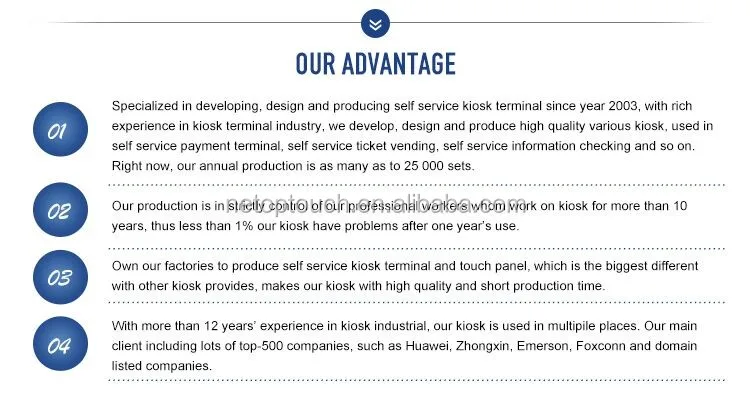 OUR ADVANTAGE

01

Specialized in developing, design and producing self service kiosk terminal since year 2003, with rich experience in kiosk terminal industry, we develop, design and produce high quality various kiosk, used in self service payment terminal, self service ticket vending, self service information checking and so on. Right now, our annual production is as many as to 25 000 sets.

02

Our production is in strictly control of our professional workers whom work on kiosk for more than 10 years, thus less than 1% our kiosk have problems after one year's use.

netoptouch.en.alibaba.com

03

Own our factories to produce self service kiosk terminal and touch panel, which is the biggest different with other kiosk provides, makes our kiosk with high quality and short production time.

04

With more than 12 years' experience in kiosk industrial, our kiosk is used in multipile places. Our main client including lots of top-500 companies, such as Huawei, Zhongxin, Emerson, Foxconn and domain listed companies.